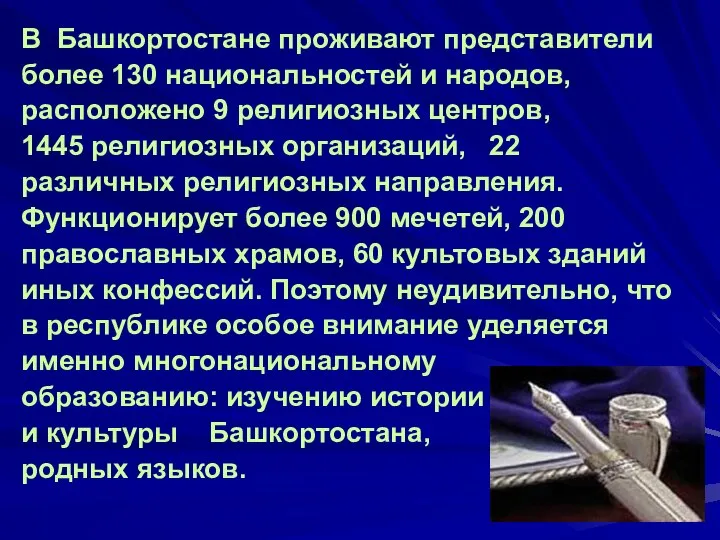 В Башкортостане проживают представители более 130 национальностей и народов, расположено 9 религиозных центров, 1445 религиозных организаций, 22 различных религиозных направления. Функционирует более 900 мечетей, 200 православных храмов, 60 культовых зданий иных конфессий. Поэтому неудивительно, что в республике особое внимание уделяется именно многонациональному образованию: изучению истории и культуры Башкортостана, родных языков.